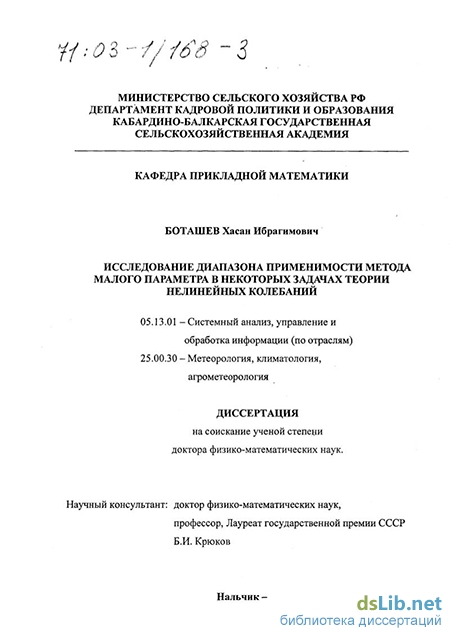 71:03-1/168-3

МИНИСТЕРСТВО СЕЛЬСКОГО ХОЗЯЙСТВА РФ
ДЕПАРТАМЕНТ КАДРОВОЙ ПОЛИТИКИ И ОБРАЗОВАНИЯ
КАБАРДИНО-БАЛКАРСКАЯ ГОСУДАРСТВЕННАЯ
СЕЛЬСКОХОЗЯЙСТВЕННАЯ АКАДЕМИЯ

КАФЕДРА ПРИКЛАДНОЙ МАТЕМАТИКИ

БОТАШЕВ Хасан Ибрагимович

ИССЛЕДОВАНИЕ ДИАПАЗОНА ПРИМЕНИМОСТИ МЕТОДА МАЛОГО ПАРАМЕТРА В НЕКОТОРЫХ ЗАДАЧАХ ТЕОРИИ НЕЛИНЕЙНЫХ КОЛЕБАНИЙ

05.13.01 – Системный анализ, управление и обработка информации (по отраслям)
25.00.30 – Метеорология, климатология, агрометеорология

ДИССЕРТАЦИЯ
на соискание ученой степени
доктора физико-математических наук.

Научный консультант: доктор физико-математических наук, профессор, Лауреат государственной премии СССР Б.И. Крюков

Нальчик –

dsLib.net
библиотека диссертаций